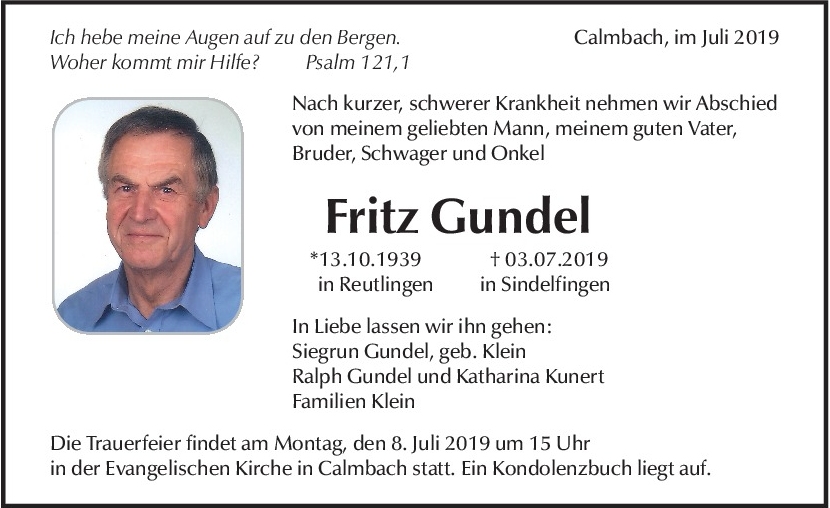 Ich hebe meine Augen auf zu den Bergen.
Woher kommt mir Hilfe? Psalm 121,1

Calmbach, im Juli 2019

Nach kurzer, schwerer Krankheit nehmen wir Abschied von meinem geliebten Mann, meinem guten Vater, Bruder, Schwager und Onkel

Fritz Gundel

*13.10.1939 in Reutlingen

† 03.07.2019 in Sindelfingen

In Liebe lassen wir ihn gehen:
Siegrun Gundel, geb. Klein
Ralph Gundel und Katharina Kunert
Familien Klein

Die Trauerfeier findet am Montag, den 8. Juli 2019 um 15 Uhr in der Evangelischen Kirche in Calmbach statt. Ein Kondolenzbuch liegt auf.